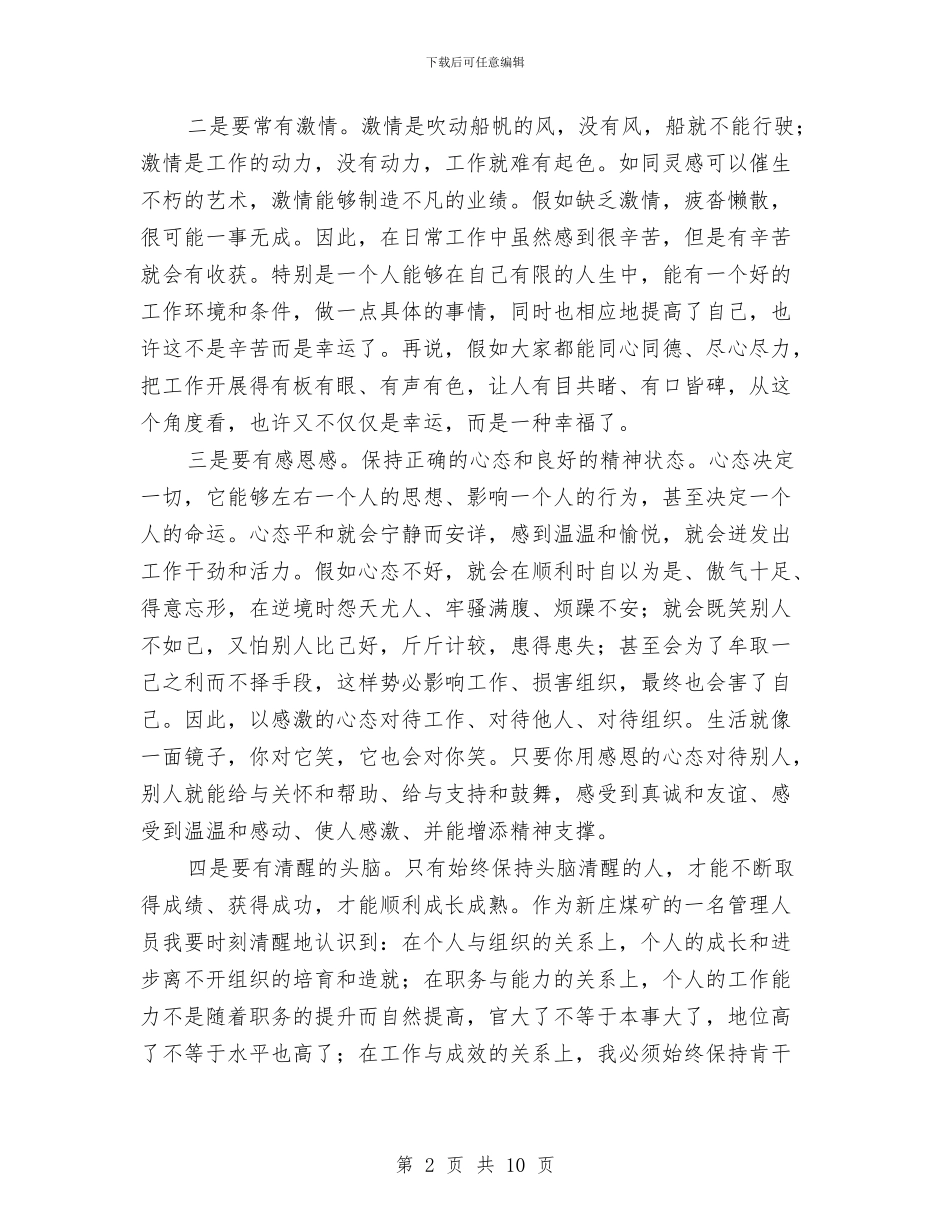 下载后可任意编辑

二是要常有激情。激情是吹动船帆的风，没有风，船就不能行驶；激情是工作的动力，没有动力，工作就难有起色。如同灵感可以催生不朽的艺术，激情能够制造不凡的业绩。假如缺乏激情，疲沓懒散，很可能一事无成。因此，在日常工作中虽然感到很辛苦，但是有辛苦就会有收获。特别是一个人能够在自己有限的人生中，能有一个好的工作环境和条件，做一点具体的事情，同时也相应地提高了自己，也许这不是辛苦而是幸运了。再说，假如大家都能同心同德、尽心尽力，把工作开展得有板有眼、有声有色，让人有目共睹、有口皆碑，从这个角度看，也许又不仅仅是幸运，而是一种幸福了。

三是要有感恩感。保持正确的心态和良好的精神状态。心态决定一切，它能够左右一个人的思想、影响一个人的行为，甚至决定一个人的命运。心态平和就会宁静而安详，感到温温和愉悦，就会迸发出工作干劲和活力。假如心态不好，就会在顺利时自以为是、傲气十足、得意忘形，在逆境时怨天尤人、牢骚满腹、烦躁不安；就会既笑别人不如己，又怕别人比己好，斤斤计较，患得患失；甚至会为了牟取一己之利而不择手段，这样势必影响工作、损害组织，最终也会害了自己。因此，以感激的心态对待工作、对待他人、对待组织。生活就像一面镜子，你对它笑，它也会对你笑。只要你用感恩的心态对待别人，别人就能给与关怀和帮助、给与支持和鼓舞，感受到真诚和友谊、感受到温温和感动、使人感激、并能增添精神支撑。

四是要有清醒的头脑。只有始终保持头脑清醒的人，才能不断取得成绩、获得成功，才能顺利成长成熟。作为新庄煤矿的一名管理人员我要时刻清醒地认识到：在个人与组织的关系上，个人的成长和进步离不开组织的培育和造就；在职务与能力的关系上，个人的工作能力不是随着职务的提升而自然提高，官大了不等于本事大了，地位高了不等于水平也高了；在工作与成效的关系上，我必须始终保持肯干

第 2 页 共 10 页